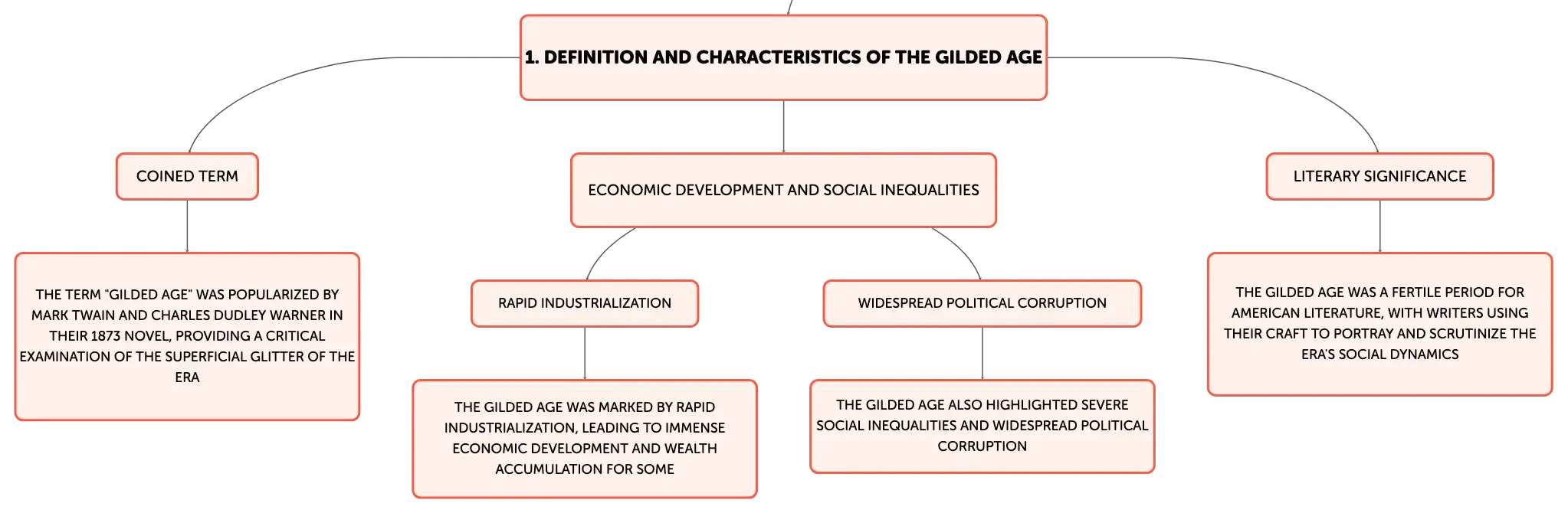 1. DEFINITION AND CHARACTERISTICS OF THE GILDED AGE

COINED TERM

THE TERM "GILDED AGE" WAS POPULARIZED BY MARK TWAIN AND CHARLES DUDLEY WARNER IN THEIR 1873 NOVEL, PROVIDING A CRITICAL EXAMINATION OF THE SUPERFICIAL GLITTER OF THE ERA

ECONOMIC DEVELOPMENT AND SOCIAL INEQUALITIES

RAPID INDUSTRIALIZATION

THE GILDED AGE WAS MARKED BY RAPID INDUSTRIALIZATION, LEADING TO IMMENSE ECONOMIC DEVELOPMENT AND WEALTH ACCUMULATION FOR SOME

WIDESPREAD POLITICAL CORRUPTION

THE GILDED AGE ALSO HIGHLIGHTED SEVERE SOCIAL INEQUALITIES AND WIDESPREAD POLITICAL CORRUPTION

LITERARY SIGNIFICANCE

THE GILDED AGE WAS A FERTILE PERIOD FOR AMERICAN LITERATURE, WITH WRITERS USING THEIR CRAFT TO PORTRAY AND SCRUTINIZE THE ERA'S SOCIAL DYNAMICS